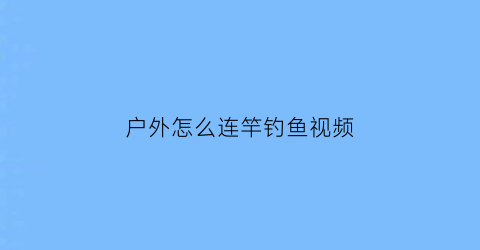 户外怎么连竿钓鱼视频